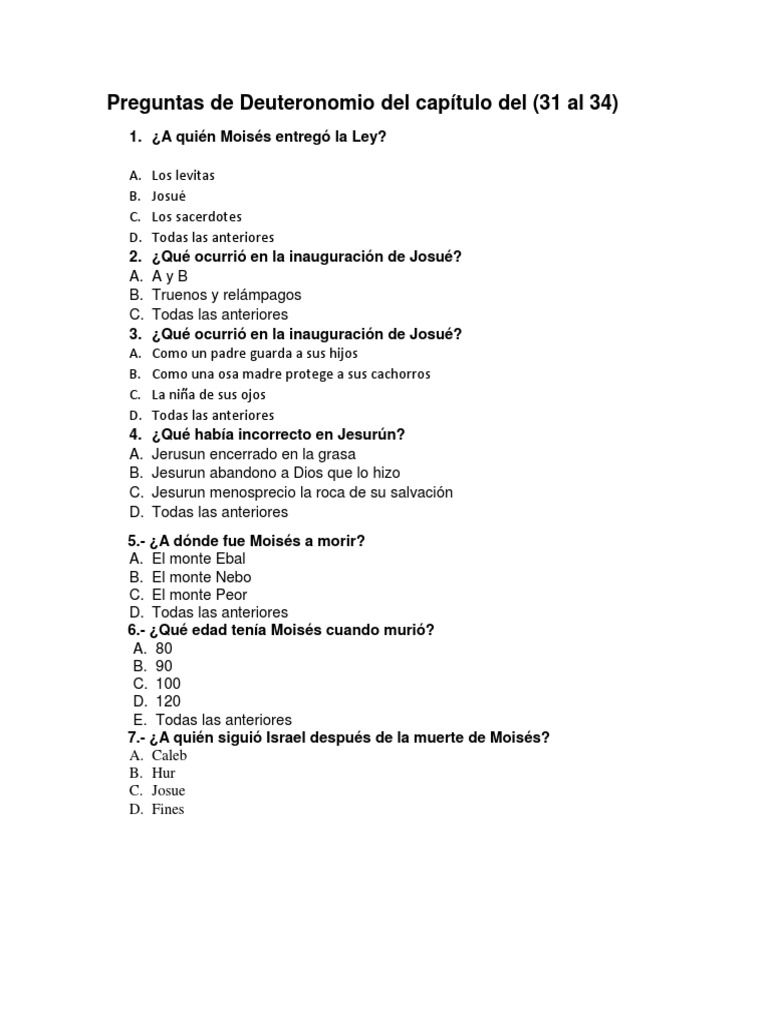 Preguntas de Deuteronomio del capítulo del (31 al 34)

1. ¿A quién Moisés entregó la Ley?

A. Los levitas
B. Josué
C. Los sacerdotes
D. Todas las anteriores

2. ¿Qué ocurrió en la inauguración de Josué?
A. A y B
B. Truenos y relámpagos
C. Todas las anteriores

3. ¿Qué ocurrió en la inauguración de Josué?
A. Como un padre guarda a sus hijos
B. Como una osa madre protege a sus cachorros
C. La niña de sus ojos
D. Todas las anteriores

4. ¿Qué había incorrecto en Jesurún?
A. Jerusun encerrado en la grasa
B. Jesurun abandono a Dios que lo hizo
C. Jesurun menosprecio la roca de su salvación
D. Todas las anteriores

5.- ¿A dónde fue Moisés a morir?
A. El monte Ebal
B. El monte Nebo
C. El monte Peor
D. Todas las anteriores

6.- ¿Qué edad tenía Moisés cuando murió?
A. 80
B. 90
C. 100
D. 120
E. Todas las anteriores

7.- ¿A quién siguió Israel después de la muerte de Moisés?
A. Caleb
B. Hur
C. Josue
D. Fines